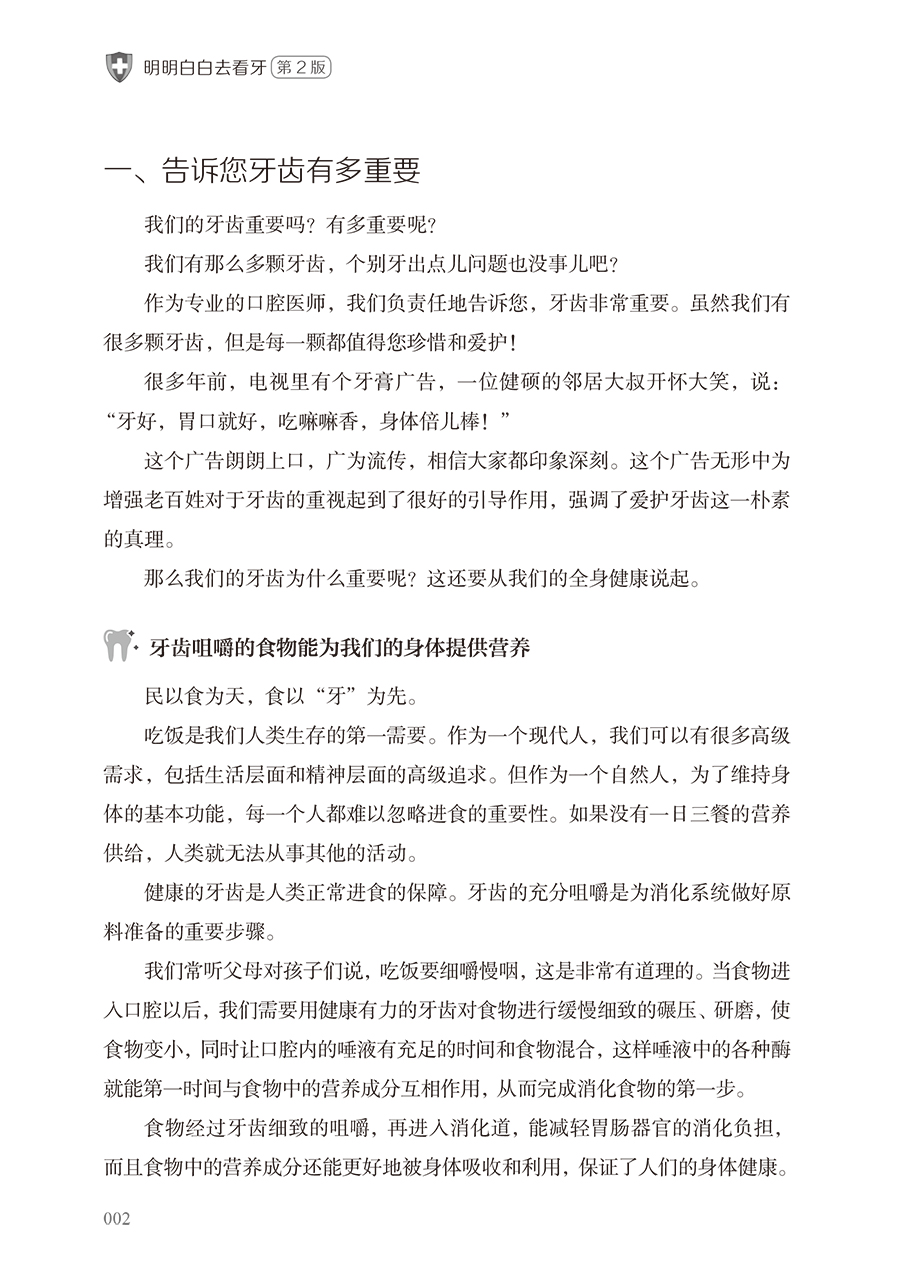 明明白白去看牙 第2版

一、告诉您牙齿有多重要

我们的牙齿重要吗？有多重要呢？

我们有那么多颗牙齿，个别牙出点儿问题也没事儿吧？

作为专业的口腔医师，我们负责任地告诉您，牙齿非常重要。虽然我们有很多颗牙齿，但是每一颗都值得您珍惜和爱护！

很多年前，电视里有个牙膏广告，一位健硕的邻居大叔开怀大笑，说：“牙好，胃口就好，吃嘛嘛香，身体倍儿棒！”

这个广告朗朗上口，广为流传，相信大家都印象深刻。这个广告无形中为增强老百姓对于牙齿的重视起到了很好的引导作用，强调了爱护牙齿这一朴素的真理。

那么我们的牙齿为什么重要呢？这还要从我们的全身健康说起。

牙齿咀嚼的食物能为我们的身体提供营养

民以食为天，食以“牙”为先。

吃饭是我们人类生存的第一需要。作为一个现代人，我们可以有很多高级需求，包括生活层面和精神层面的高级追求。但作为一个自然人，为了维持身体的基本功能，每一个人都难以忽略进食的重要性。如果没有一日三餐的营养供给，人类就无法从事其他的活动。

健康的牙齿是人类正常进食的保障。牙齿的充分咀嚼是为消化系统做好原料准备的重要步骤。

我们常听父母对孩子们说，吃饭要细嚼慢咽，这是非常有道理的。当食物进入口腔以后，我们需要用健康有力的牙齿对食物进行缓慢细致的碾压、研磨，使食物变小，同时让口腔内的唾液有充足的时间和食物混合，这样唾液中的各种酶就能第一时间与食物中的营养成分互相作用，从而完成消化食物的第一步。

食物经过牙齿细致的咀嚼，再进入消化道，能减轻胃肠器官的消化负担，而且食物中的营养成分还能更好地被身体吸收和利用，保证了人们的身体健康。

002